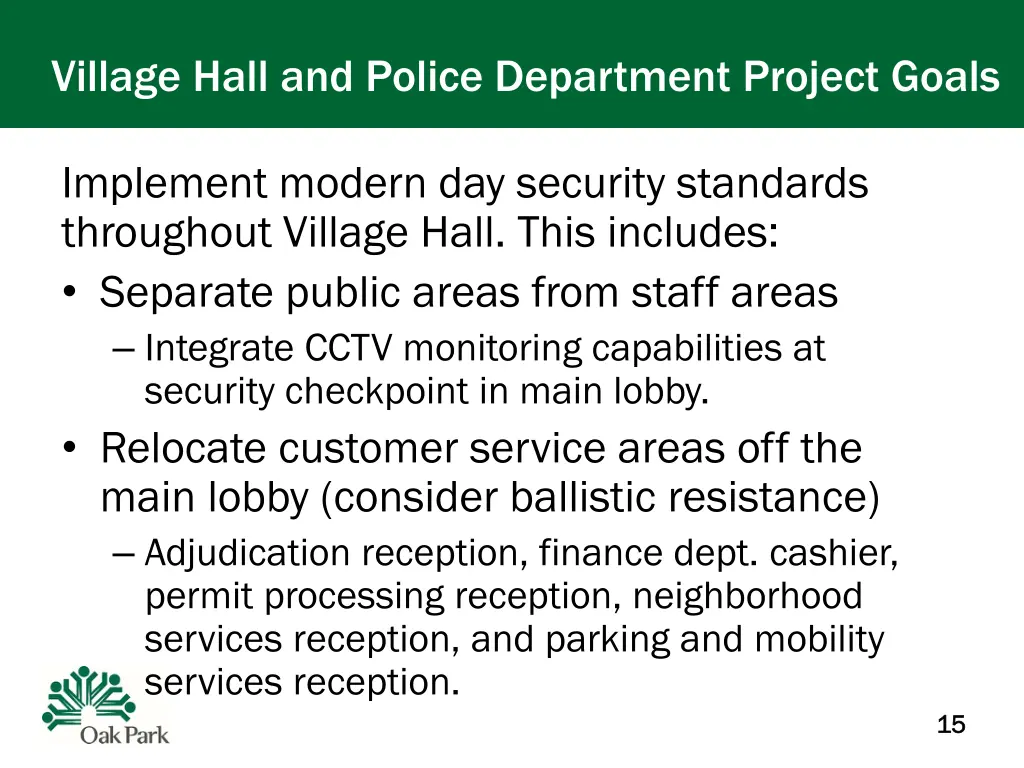 Village Hall and Police Department Project Goals

Implement modern day security standards throughout Village Hall. This includes:

• Separate public areas from staff areas
  – Integrate CCTV monitoring capabilities at security checkpoint in main lobby.
• Relocate customer service areas off the main lobby (consider ballistic resistance)
  – Adjudication reception, finance dept. cashier, permit processing reception, neighborhood services reception, and parking and mobility services reception.

Oak Park

15